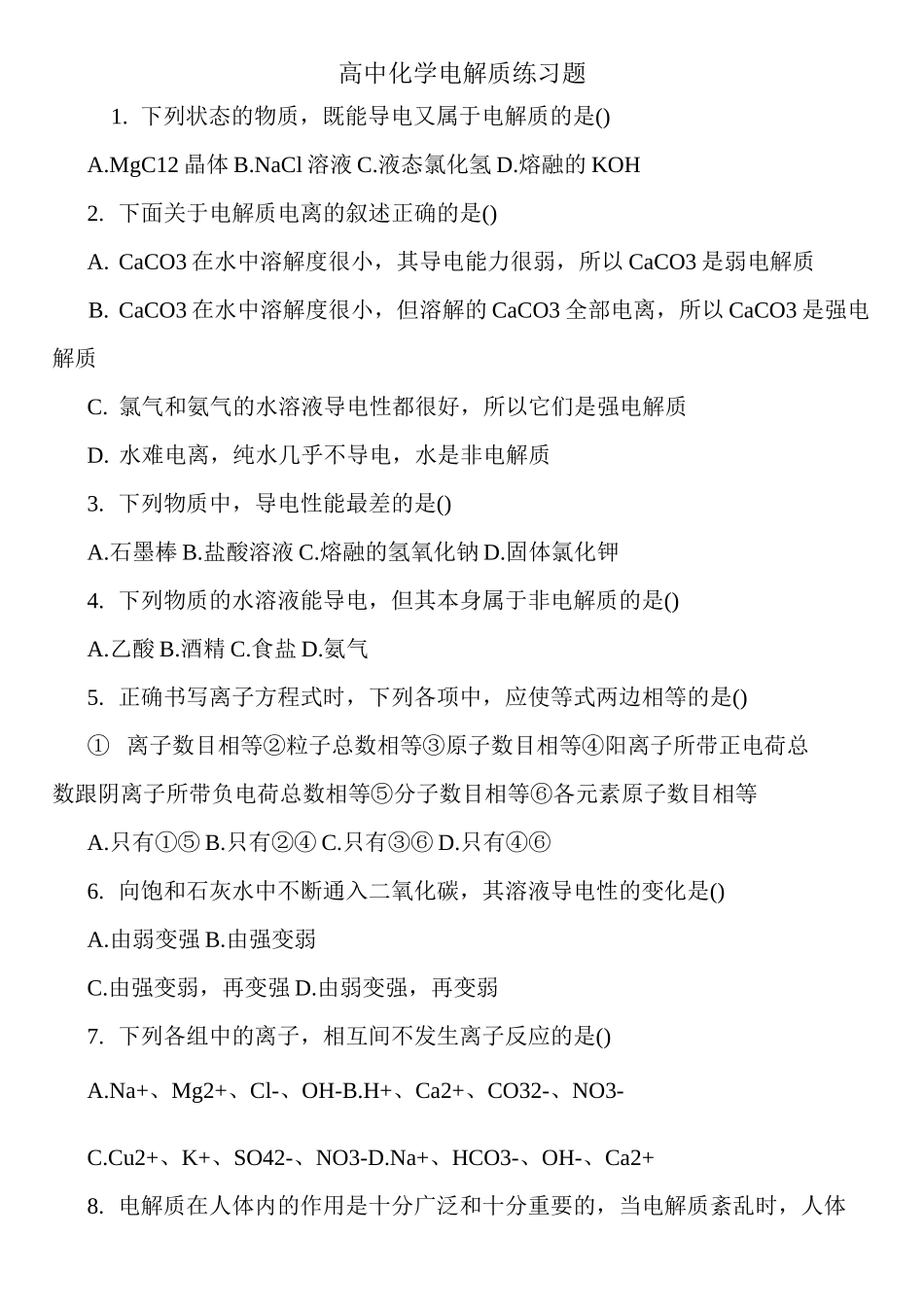 高中化学电解质练习题

1. 下列状态的物质，既能导电又属于电解质的是()

A.MgC12 晶体 B.NaCl 溶液 C.液态氯化氢 D.熔融的 KOH

2. 下面关于电解质电离的叙述正确的是()

A. CaCO3 在水中溶解度很小，其导电能力很弱，所以 CaCO3 是弱电解质

B. CaCO3 在水中溶解度很小，但溶解的 CaCO3 全部电离，所以 CaCO3 是强电解质

C. 氯气和氨气的水溶液导电性都很好，所以它们是强电解质

D. 水难电离，纯水几乎不导电，水是非电解质

3. 下列物质中，导电性能最差的是()

A.石墨棒 B.盐酸溶液 C.熔融的氢氧化钠 D.固体氯化钾

4. 下列物质的水溶液能导电，但其本身属于非电解质的是()

A.乙酸 B.酒精 C.食盐 D.氨气

5. 正确书写离子方程式时，下列各项中，应使等式两边相等的是()

① 离子数目相等②粒子总数相等③原子数目相等④阳离子所带正电荷总数跟阴离子所带负电荷总数相等⑤分子数目相等⑥各元素原子数目相等

A.只有①⑤ B.只有②④ C.只有③⑥ D.只有④⑥

6. 向饱和石灰水中不断通入二氧化碳，其溶液导电性的变化是()

A.由弱变强 B.由强变弱

C.由强变弱，再变强 D.由弱变强，再变弱

7. 下列各组中的离子，相互间不发生离子反应的是()

A.Na+、Mg2+、Cl-、OH-B.H+、Ca2+、CO32-、NO3-

C.Cu2+、K+、SO42-、NO3-D.Na+、HCO3-、OH-、Ca2+

8. 电解质在人体内的作用是十分广泛和十分重要的，当电解质紊乱时，人体